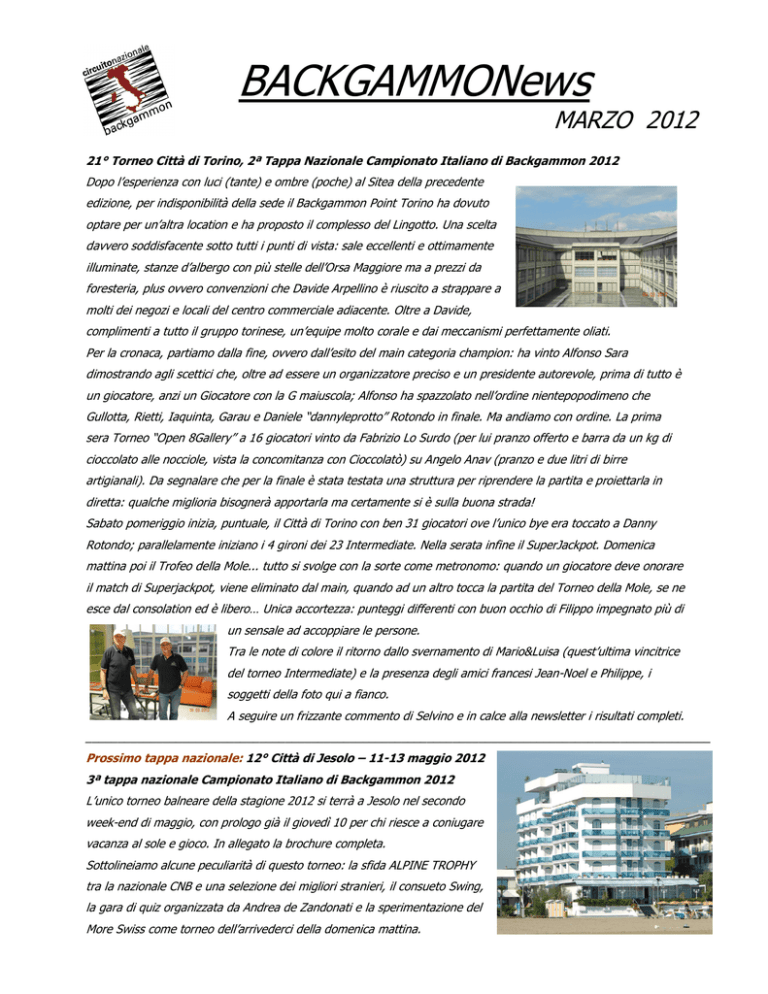 circuitonazionale
backgammon

BACKGAMMONews

MARZO 2012

21° Torneo Città di Torino, 2ª Tappa Nazionale Campionato Italiano di Backgammon 2012

Dopo l'esperienza con luci (tante) e ombre (poche) al Sitea della precedente edizione, per indisponibilità della sede il Backgammon Point Torino ha dovuto optare per un'altra location e ha proposto il complesso del Lingotto. Una scelta davvero soddisfacente sotto tutti i punti di vista: sale eccellenti e ottimamente illuminate, stanze d'albergo con più stelle dell'Orsa Maggiore ma a prezzi da foresteria, plus ovvero convenzioni che Davide Arpellino è riuscito a strappare a molti dei negozi e locali del centro commerciale adiacente. Oltre a Davide, complimenti a tutto il gruppo torinese, un'equipe molto corale e dai meccanismi perfettamente oliati.

Per la cronaca, partiamo dalla fine, ovvero dall'esito del main categoria champion: ha vinto Alfonso Sara dimostrando agli scettici che, oltre ad essere un organizzatore preciso e un presidente autorevole, prima di tutto è un giocatore, anzi un Giocatore con la G maiuscola; Alfonso ha spazzolato nell'ordine nientepopodimeno che Gullotta, Rietti, Iaquinta, Garau e Daniele "dannyleprotto" Rotondo in finale. Ma andiamo con ordine. La prima sera Torneo "Open 8Gallery" a 16 giocatori vinto da Fabrizio Lo Surdo (per lui pranzo offerto e barra da un kg di cioccolato alle nocciole, vista la concomitanza con Cioccolatò) su Angelo Anav (pranzo e due litri di birre artigianali). Da segnalare che per la finale è stata testata una struttura per riprendere la partita e proiettarla in diretta: qualche miglioria bisognerà apportarla ma certamente si è sulla buona strada!

Sabato pomeriggio inizia, puntuale, il Città di Torino con ben 31 giocatori ove l'unico bye era toccato a Danny Rotondo; parallelamente iniziano i 4 gironi dei 23 Intermediate. Nella serata infine il SuperJackpot. Domenica mattina poi il Trofeo della Mole... tutto si svolge con la sorte come metronomo: quando un giocatore deve onorare il match di Superjackpot, viene eliminato dal main, quando ad un altro tocca la partita del Torneo della Mole, se ne esce dal consolation ed è libero… Unica accortezza: punteggi differenti con buon occhio di Filippo impegnato più di un sensale ad accoppiare le persone.

Tra le note di colore il ritorno dallo svernamento di Mario&Luisa (quest'ultima vincitrice del torneo Intermediate) e la presenza degli amici francesi Jean-Noel e Philippe, i soggetti della foto qui a fianco.

A seguire un frizzante commento di Selvino e in calce alla newsletter i risultati completi.

Prossimo tappa nazionale: 12° Città di Jesolo – 11-13 maggio 2012

3ª tappa nazionale Campionato Italiano di Backgammon 2012

L'unico torneo balneare della stagione 2012 si terrà a Jesolo nel secondo week-end di maggio, con prologo già il giovedì 10 per chi riesce a coniugare vacanza al sole e gioco. In allegato la brochure completa.

Sottolineiamo alcune peculiarità di questo torneo: la sfida ALPINE TROPHY tra la nazionale CNB e una selezione dei migliori stranieri, il consueto Swing, la gara di quiz organizzata da Andrea de Zandonati e la sperimentazione del More Swiss come torneo dell'arrivederci della domenica mattina.